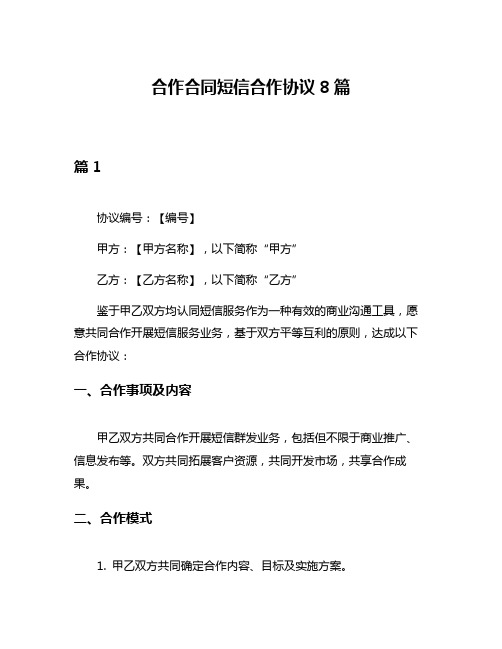 合作合同短信合作协议 8 篇

篇 1

协议编号：【编号】

甲方：【甲方名称】，以下简称“甲方”

乙方：【乙方名称】，以下简称“乙方”

鉴于甲乙双方均认同短信服务作为一种有效的商业沟通工具，愿意共同合作开展短信服务业务，基于双方平等互利的原则，达成以下合作协议：

一、合作事项及内容

甲乙双方共同合作开展短信群发业务，包括但不限于商业推广、信息发布等。双方共同拓展客户资源，共同开发市场，共享合作成果。

二、合作模式

1. 甲乙双方共同确定合作内容、目标及实施方案。